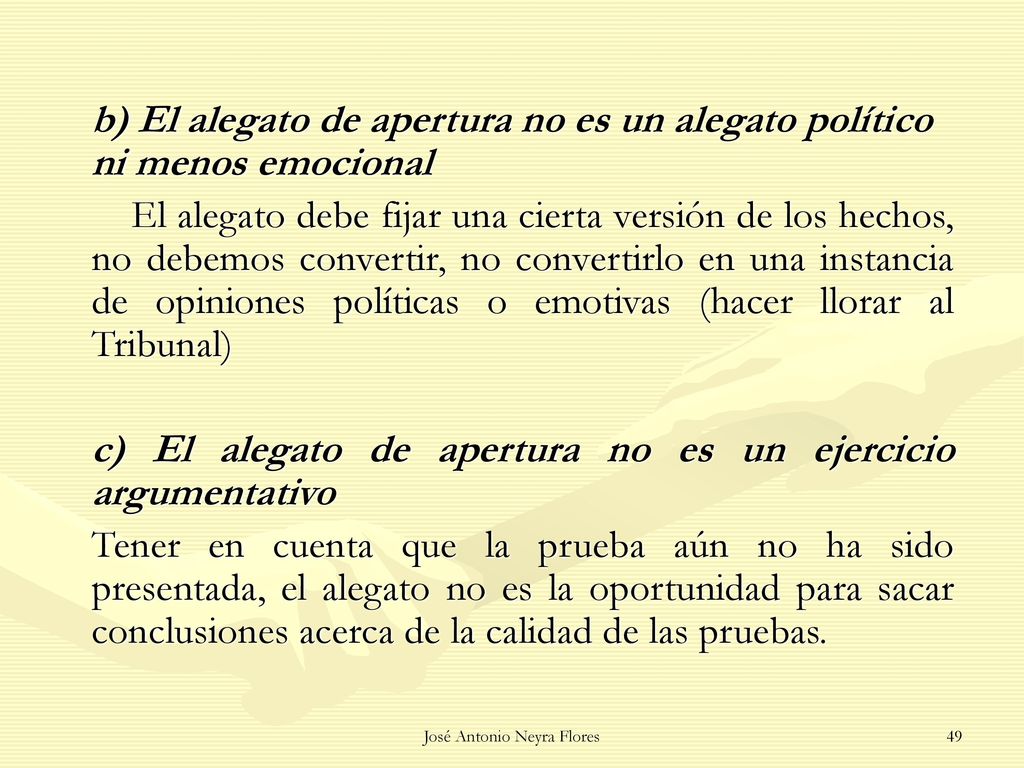 b) El alegato de apertura no es un alegato político ni menos emocional

El alegato debe fijar una cierta versión de los hechos, no debemos convertir, no convertirlo en una instancia de opiniones políticas o emotivas (hacer llorar al Tribunal)

c) El alegato de apertura no es un ejercicio argumentativo

Tener en cuenta que la prueba aún no ha sido presentada, el alegato no es la oportunidad para sacar conclusiones acerca de la calidad de las pruebas.

José Antonio Neyra Flores

49